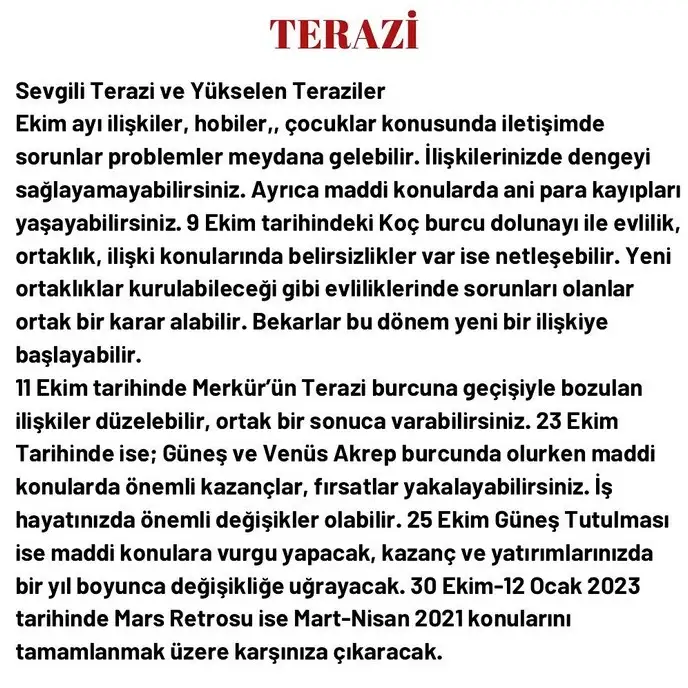 TERAZİ

Sevgili Terazi ve Yükselen Teraziler
Ekim ayı ilişkiler, hobiler,, çocuklar konusunda iletişimde sorunlar problemler meydana gelebilir. İlişkilerinizde dengeyi sağlayamayabilirsiniz. Ayrıca maddi konularda ani para kayıpları yaşayabilirsiniz. 9 Ekim tarihindeki Koç burcu dolunayı ile evlilik, ortaklık, ilişki konularında belirsizlikler var ise netleşebilir. Yeni ortaklıklar kurulabileceği gibi evliliklerinde sorunları olanlar ortak bir karar alabilir. Bekarlar bu dönem yeni bir ilişkiye başlayabilir.
11 Ekim tarihinde Merkür'ün Terazi burcuna geçişiyle bozulan ilişkiler düzelebilir, ortak bir sonuca varabilirsiniz. 23 Ekim Tarihinde ise; Güneş ve Venüs Akrep burcunda olurken maddi konularda önemli kazançlar, fırsatlar yakalayabilirsiniz. İş hayatınızda önemli değişikler olabilir. 25 Ekim Güneş Tutulması ise maddi konulara vurgu yapacak, kazanç ve yatırımlarınızda bir yıl boyunca değişikliğe uğrayacak. 30 Ekim-12 Ocak 2023 tarihinde Mars Retrosu ise Mart-Nisan 2021 konularını tamamlanmak üzere karşınıza çıkaracak.